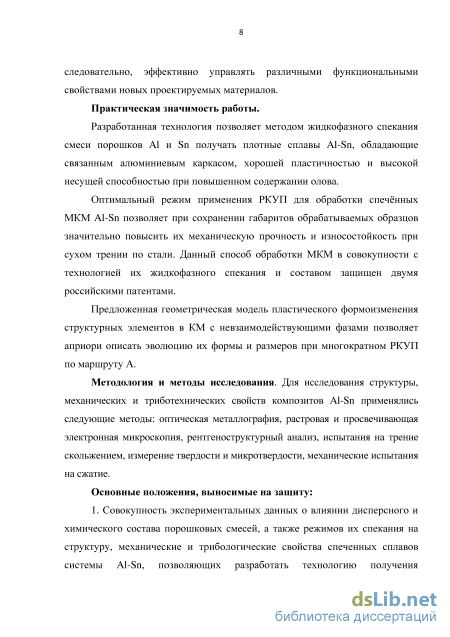 8

следовательно, эффективно управлять различными функциональными свойствами новых проектируемых материалов.

**Практическая значимость работы.**

Разработанная технология позволяет методом жидкофазного спекания смеси порошков Al и Sn получать плотные сплавы Al-Sn, обладающие связанным алюминиевым каркасом, хорошей пластичностью и высокой несущей способностью при повышенном содержании олова.

Оптимальный режим применения РКУП для обработки спечённых МКМ Al-Sn позволяет при сохранении габаритов обрабатываемых образцов значительно повысить их механическую прочность и износостойкость при сухом трении по стали. Данный способ обработки МКМ в совокупности с технологией их жидкофазного спекания и составом защищен двумя российскими патентами.

Предложенная геометрическая модель пластического формоизменения структурных элементов в КМ с невзаимодействующими фазами позволяет априори описать эволюцию их формы и размеров при многократном РКУП по маршруту А.

**Методология и методы исследования**. Для исследования структуры, механических и триботехнических свойств композитов Al-Sn применялись следующие методы: оптическая металлография, растровая и просвечивающая электронная микроскопия, рентгеноструктурный анализ, испытания на трение скольжением, измерение твердости и микротвердости, механические испытания на сжатие.

**Основные положения, выносимые на защиту:**

1. Совокупность экспериментальных данных о влиянии дисперсного и химического состава порошковых смесей, а также режимов их спекания на структуру, механические и трибологические свойства спеченных сплавов системы Al-Sn, позволяющих разработать технологию получения

dsLib.net
библиотека диссертаций